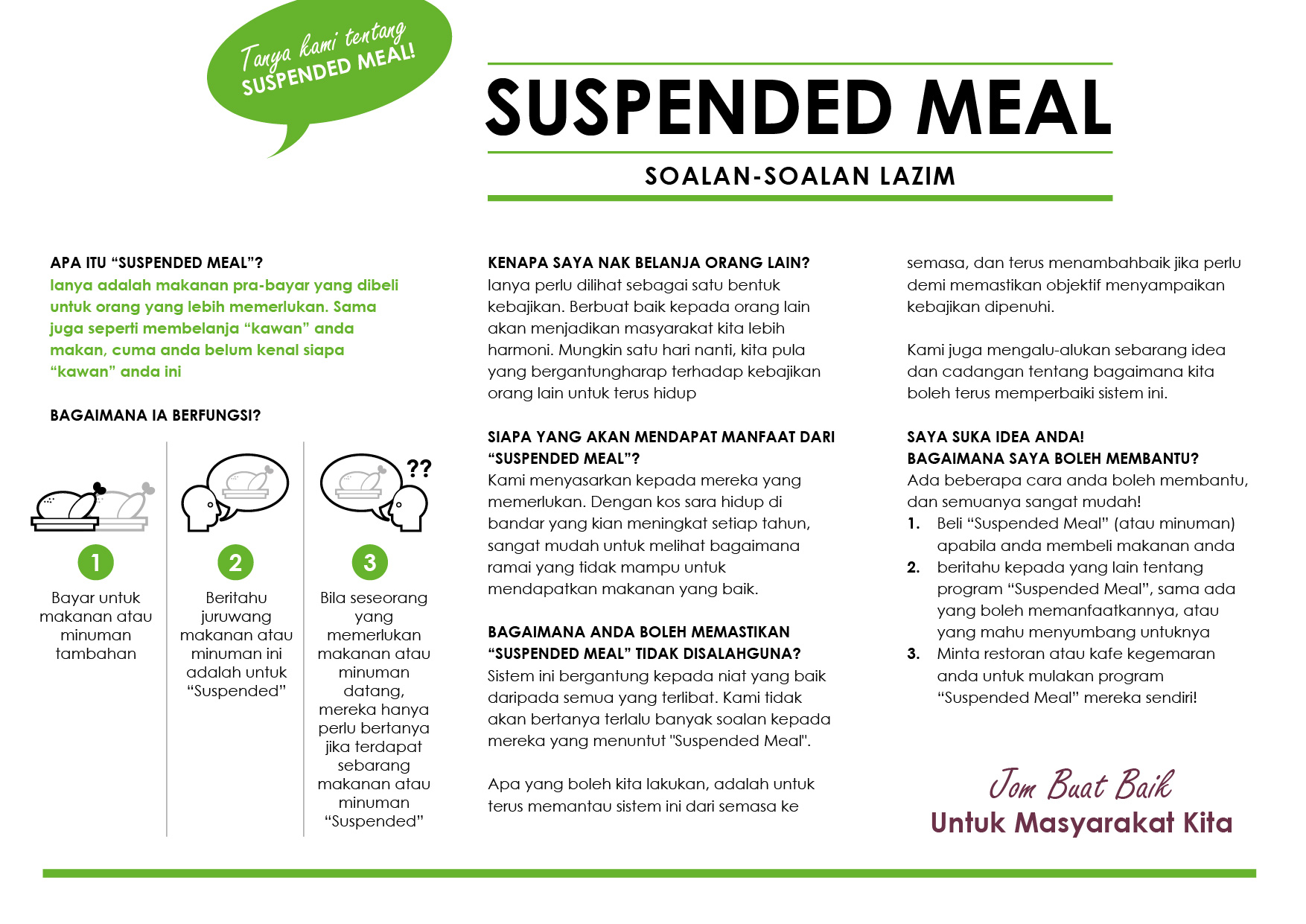 Tanya kami tentang SUSPENDED MEAL!

SUSPENDED MEAL

SOALAN-SOALAN LAZIM

APA ITU “SUSPENDED MEAL”?
Ianya adalah makanan pra-bayar yang dibeli untuk orang yang lebih memerlukan. Sama juga seperti membelanja “kawan” anda makan, cuma anda belum kenal siapa “kawan” anda ini

BAGAIMANA IA BERFUNGSI?

??

1
Bayar untuk makanan atau minuman tambahan

2
Beritahu juruwang makanan atau minuman ini adalah untuk “Suspended”

3
Bila seseorang yang memerlukan makanan atau minuman datang, mereka hanya perlu bertanya jika terdapat sebarang makanan atau minuman “Suspended”

KENAPA SAYA NAK BELANJA ORANG LAIN?
Ianya perlu dilihat sebagai satu bentuk kebajikan. Berbuat baik kepada orang lain akan menjadikan masyarakat kita lebih harmoni. Mungkin satu hari nanti, kita pula yang bergantungharap terhadap kebajikan orang lain untuk terus hidup

SIAPA YANG AKAN MENDAPAT MANFAAT DARI “SUSPENDED MEAL”?
Kami menyasarkan kepada mereka yang memerlukan. Dengan kos sara hidup di bandar yang kian meningkat setiap tahun, sangat mudah untuk melihat bagaimana ramai yang tidak mampu untuk mendapatkan makanan yang baik.

BAGAIMANA ANDA BOLEH MEMASTIKAN “SUSPENDED MEAL” TIDAK DISALAHGUNA?
Sistem ini bergantung kepada niat yang baik daripada semua yang terlibat. Kami tidak akan bertanya terlalu banyak soalan kepada mereka yang menuntut "Suspended Meal".

Apa yang boleh kita lakukan, adalah untuk terus memantau sistem ini dari semasa ke semasa, dan terus menambahbaik jika perlu demi memastikan objektif menyampaikan kebajikan dipenuhi.

Kami juga mengalu-alukan sebarang idea dan cadangan tentang bagaimana kita boleh terus memperbaiki sistem ini.

SAYA SUKA IDEA ANDA!
BAGAIMANA SAYA BOLEH MEMBANTU?
Ada beberapa cara anda boleh membantu, dan semuanya sangat mudah!
1. Beli “Suspended Meal” (atau minuman) apabila anda membeli makanan anda
2. beritahu kepada yang lain tentang program “Suspended Meal”, sama ada yang boleh memanfaatkannya, atau yang mahu menyumbang untuknya
3. Minta restoran atau kafe kegemaran anda untuk mulakan program “Suspended Meal” mereka sendiri!

Jom Buat Baik
Untuk Masyarakat Kita